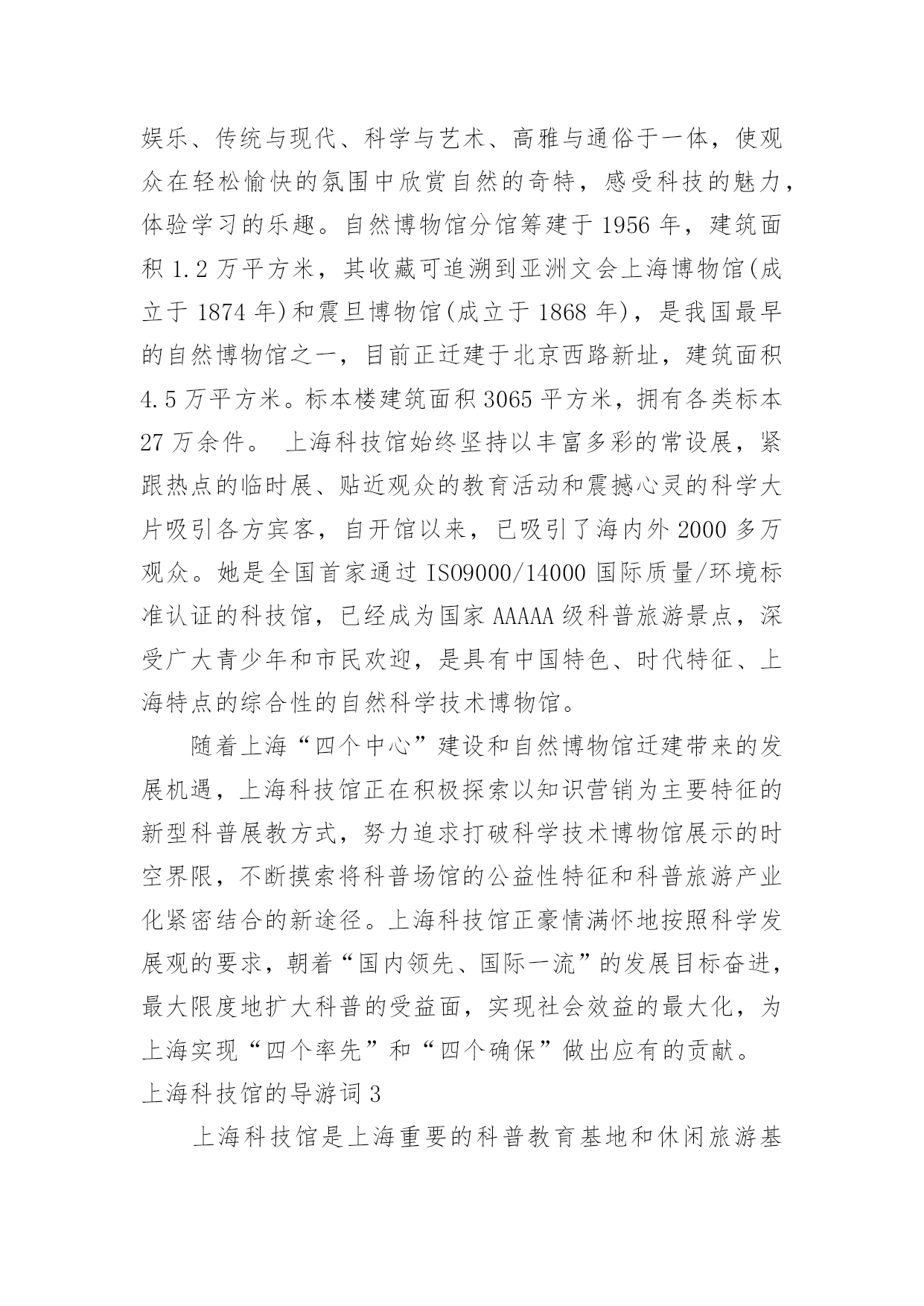 娱乐、传统与现代、科学与艺术、高雅与通俗于一体，使观众在轻松愉快的氛围中欣赏自然的奇特，感受科技的魅力，体验学习的乐趣。自然博物馆分馆筹建于 1956 年，建筑面积 1.2 万平方米，其收藏可追溯到亚洲文会上海博物馆(成立于 1874 年)和震旦博物馆(成立于 1868 年)，是我国最早的自然博物馆之一，目前正迁建于北京西路新址，建筑面积 4.5 万平方米。标本楼建筑面积 3065 平方米，拥有各类标本 27 万余件。 上海科技馆始终坚持以丰富多彩的常设展，紧跟热点的临时展、贴近观众的教育活动和震撼心灵的科学大片吸引各方宾客，自开馆以来，已吸引了海内外 2000 多万观众。她是全国首家通过 ISO9000/14000 国际质量/环境标准认证的科技馆，已经成为国家 AAAAA 级科普旅游景点，深受广大青少年和市民欢迎，是具有中国特色、时代特征、上海特点的综合性的自然科学技术博物馆。

随着上海“四个中心”建设和自然博物馆迁建带来的发展机遇，上海科技馆正在积极探索以知识营销为主要特征的新型科普展教方式，努力追求打破科学技术博物馆展示的时空界限，不断摸索将科普场馆的公益性特征和科普旅游产业化紧密结合的新途径。上海科技馆正豪情满怀地按照科学发展观的要求，朝着“国内领先、国际一流”的发展目标奋进，最大限度地扩大科普的受益面，实现社会效益的最大化，为上海实现“四个率先”和“四个确保”做出应有的贡献。

上海科技馆的导游词 3

上海科技馆是上海重要的科普教育基地和休闲旅游基